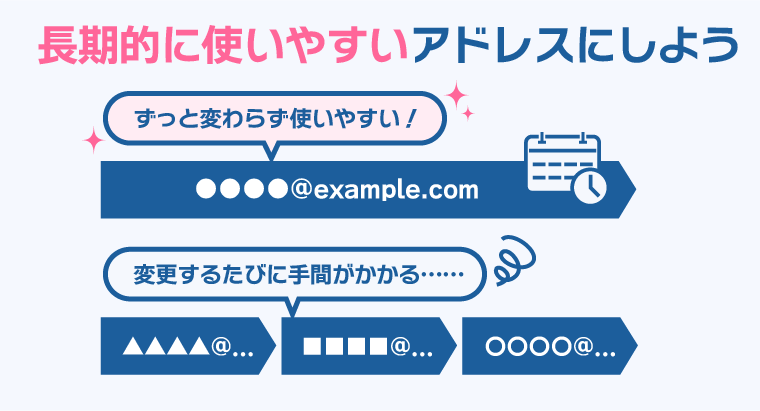 長期的に使いやすいアドレスにしよう

ずっと変わらず使いやすい！

●●●●@example.com

変更するたびに手間がかかる……

▲▲▲▲@…

■■■■@…

○○○○@…